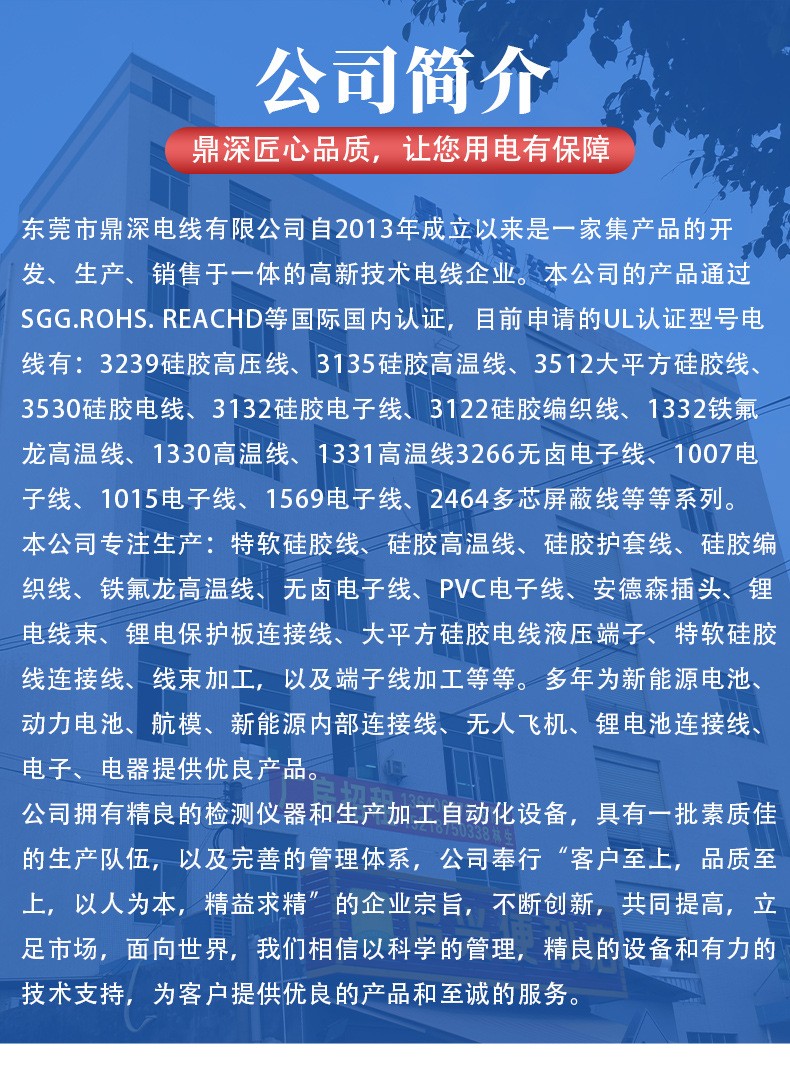 公司简介

鼎深匠心品质，让您用电有保障

东莞市鼎深电线有限公司自2013年成立以来是一家集产品的开发、生产、销售于一体的高新技术电线企业。本公司的产品通过SGG.ROHS. REACHD等国际国内认证，目前申请的UL认证型号电线有：3239硅胶高压线、3135硅胶高温线、3512大平方硅胶线、3530硅胶电线、3132硅胶电子线、3122硅胶编织线、1332铁氟龙高温线、1330高温线、1331高温线3266无卤电子线、1007电子线、1015电子线、1569电子线、2464多芯屏蔽线等等系列。
本公司专注生产：特软硅胶线、硅胶高温线、硅胶护套线、硅胶编织线、铁氟龙高温线、无卤电子线、PVC电子线、安德森插头、锂电线束、锂电保护板连接线、大平方硅胶电线液压端子、特软硅胶线连接线、线束加工，以及端子线加工等等。多年为新能源电池、动力电池、航模、新能源内部连接线、无人飞机、锂电池连接线、电子、电器提供优良产品。
公司拥有精良的检测仪器和生产加工自动化设备，具有一批素质佳的生产队伍，以及完善的管理体系，公司奉行“客户至上，品质至上，以人为本，精益求精”的企业宗旨，不断创新，共同提高，立足市场，面向世界，我们相信以科学的管理，精良的设备和有力的技术支持，为客户提供优良的产品和至诚的服务。